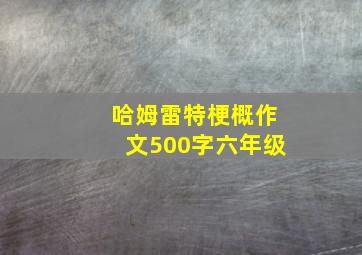 哈姆雷特梗概作文500字六年级